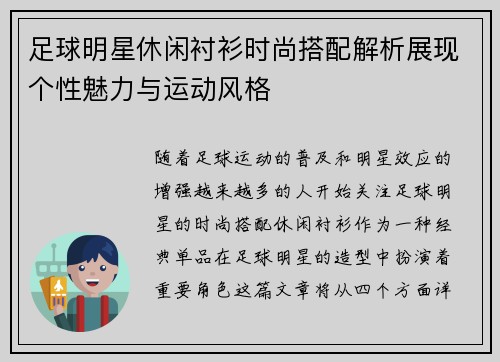 足球明星休闲衬衫时尚搭配解析展现个性魅力与运动风格

随着足球运动的普及和明星效应的增强越来越多的人开始关注足球明星的时尚搭配休闲衬衫作为一种经典单品在足球明星的造型中扮演着重要角色这篇文章将从四个方面详